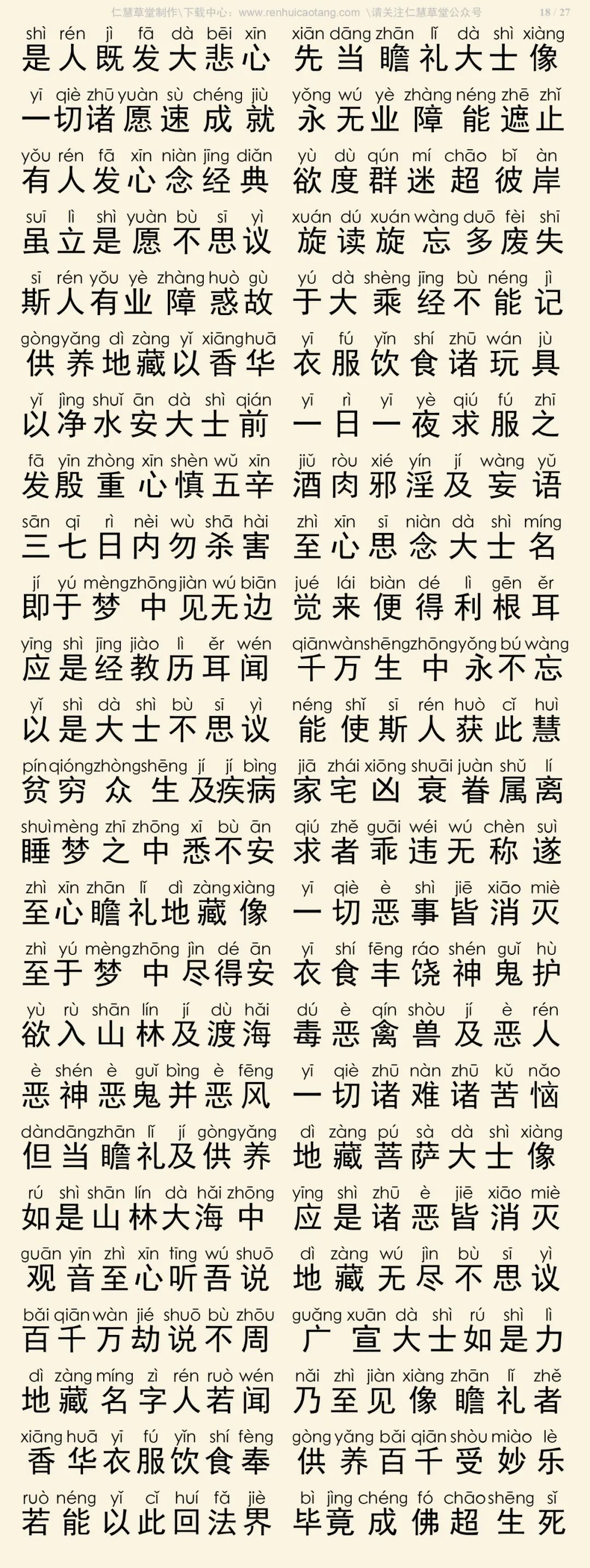 仁慧草堂制作\下载中心：www.renhuicaotang.com \请关注仁慧草堂公众号 18 / 27

shì rén jì fā dà bēi xīn xiān dāng zhān lǐ dà shì xiàng
是人既发大悲心 先当瞻礼大士像

yī qiè zhū yuàn sù chéng jiù yǒng wú yè zhàng néng zhē zhǐ
一切诸愿速成就 永无业障能遮止

yǒu rén fā xīn niàn jīng diǎn yù dù qún mí chāo bǐ àn
有人发心念经典 欲度群迷超彼岸

suī lì shì yuàn bù sī yì xuán dú xuán wàng duō fèi shī
虽立是愿不思议 旋读旋忘多废失

sī rén yǒu yè zhàng huò gù yú dà shèng jīng bù néng jì
斯人有业障惑故 于大乘经不能记

gòng yǎng dì zàng yǐ xiāng huā yī fú yǐn shí zhū wán jù
供养地藏以香华 衣服饮食诸玩具

yǐ jìng shuǐ ān dà shì qián yī rì yī yè qiú fú zhī
以净水安大士前 一日一夜求服之

fā yīn zhòng xīn shèn wǔ xīn jiǔ ròu xié yín jí wàng yǔ
发殷重心慎五辛 酒肉邪淫及妄语

sān qī rì nèi wù shā hài zhì xīn sī niàn dà shì míng
三七日内勿杀害 至心思念大士名

jí yú mèng zhōng jiàn wú biān jué lái biàn dé lì gēn ěr
即于梦中见无边 觉来便得利根耳

yīng shì jīng jiào lì ěr wén qiān wàn shēng zhōng yǒng bú wàng
应是经教历耳闻 千万生中永不忘

yǐ shì dà shì bù sī yì néng shǐ sī rén huò cǐ huì
以是大士不思议 能使斯人获此慧

pín qióng zhòng shēng jí jí bìng jiā zhái xiōng shuāi juàn shǔ lí
贫穷众生及疾病 家宅凶衰眷属离

shuì mèng zhī zhōng xī bù ān qiú zhě guāi wéi wú chèn suì
睡梦之中悉不安 求者乖违无称遂

zhì xīn zhān lǐ dì zàng xiàng yī qiè è shì jiē xiāo miè
至心瞻礼地藏像 一切恶事皆消灭

zhì yú mèng zhōng jìn dé ān yī shí fēng ráo shén guǐ hù
至于梦中尽得安 衣食丰饶神鬼护

yù rù shān lín jí dù hǎi dú è qín shòu jí è rén
欲入山林及渡海 毒恶禽兽及恶人

è shén è guǐ bìng è fēng yī qiè zhū nàn zhū kǔ nǎo
恶神恶鬼并恶风 一切诸难诸苦恼

dàn dāng zhān lǐ jí gòng yǎng dì zàng pú sà dà shì xiàng
但当瞻礼及供养 地藏菩萨大士像

rú shì shān lín dà hǎi zhōng yīng shì zhū è jiē xiāo miè
如是山林大海中 应是诸恶皆消灭

guān yīn zhì xīn tīng wú shuō dì zàng wú jìn bù sī yì
观音至心听吾说 地藏无尽不思议

bǎi qiān wàn jié shuō bù zhōu guǎng xuān dà shì rú shì lì
百千万劫说不周 广宣大士如是力

dì zàng míng zì rén ruò wén nǎi zhì jiàn xiàng zhān lǐ zhě
地藏名字人若闻 乃至见像瞻礼者

xiāng huā yī fú yǐn shí fèng gòng yǎng bǎi qiān shòu miào lè
香华衣服饮食奉 供养百千受妙乐

ruò néng yǐ cǐ huí fǎ jiè bì jìng chéng fó chāo shēng sǐ
若能以此回法界 毕竟成佛超生死